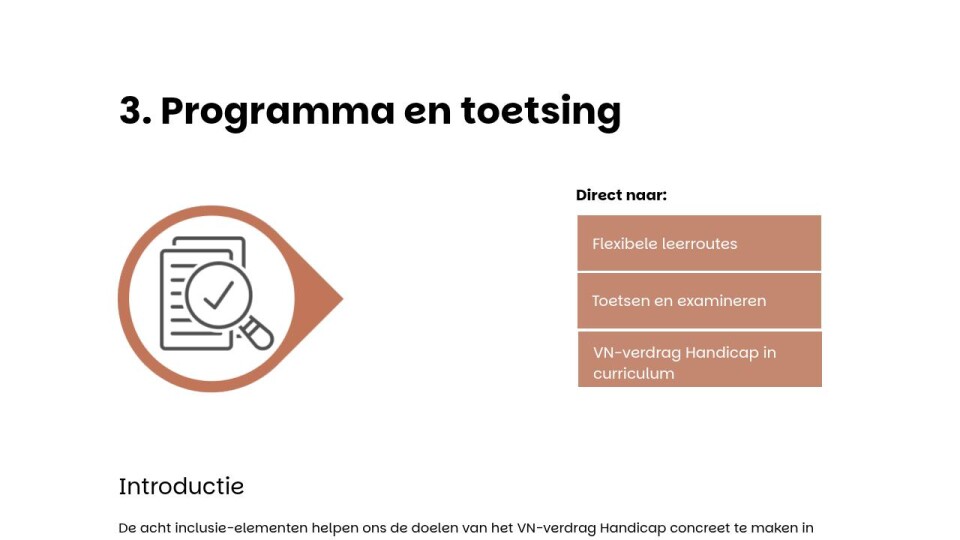 3. Programma en toetsing

Direct naar:

Flexibele leerroutes

Toetsen en examineren

VN-verdrag Handicap in curriculum

Introductie

De acht inclusie-elementen helpen ons de doelen van het VN-verdrag Handicap concreet te maken in